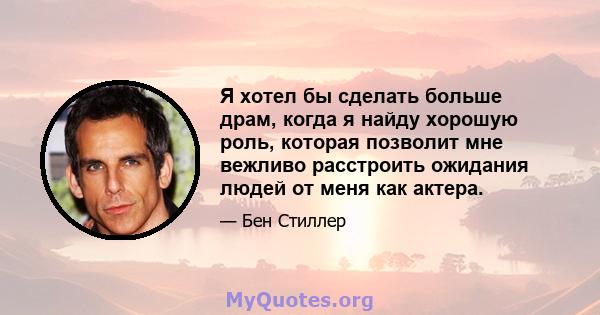 Я хотел бы сделать больше драм, когда я найду хорошую роль, которая позволит мне вежливо расстроить ожидания людей от меня как актера.

— Бен Стиллер

MyQuotes.org